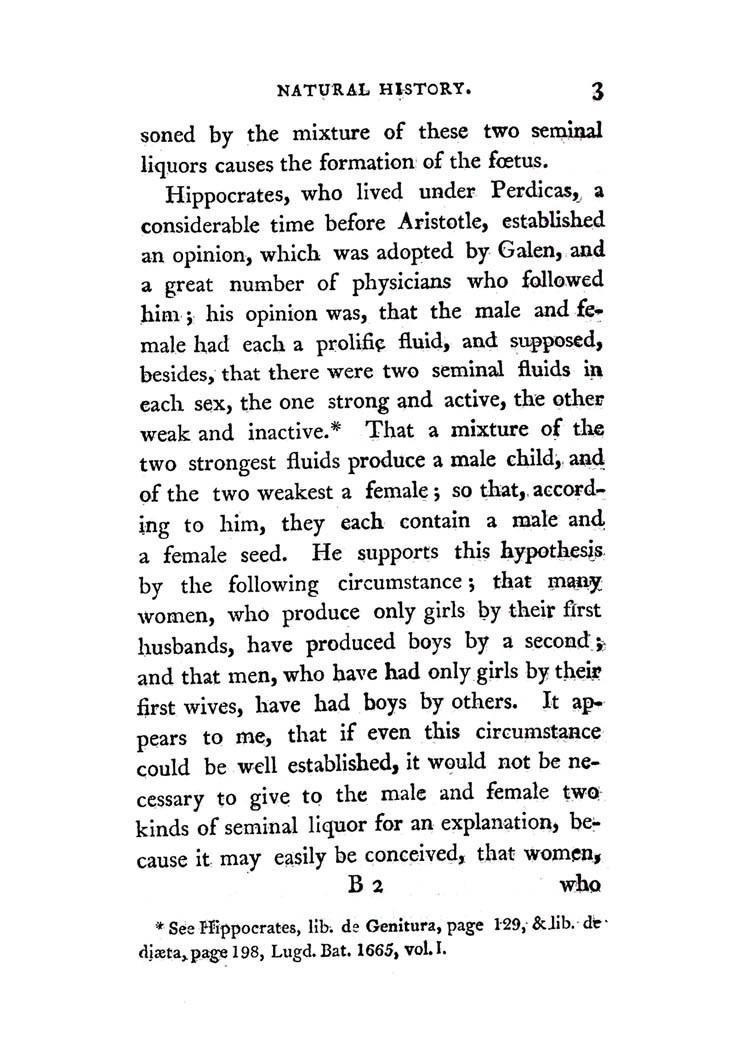 NATURAL HISTORY. 3

soned by the mixture of these two seminal liquors causes the formation of the fœtus.

Hippocrates, who lived under Perdicas, a considerable time before Aristotle, established an opinion, which was adopted by Galen, and a great number of physicians who followed him; his opinion was, that the male and female had each a prolific fluid, and supposed, besides, that there were two seminal fluids in each sex, the one strong and active, the other weak and inactive.* That a mixture of the two strongest fluids produce a male child, and of the two weakest a female; so that, according to him, they each contain a male and a female seed. He supports this hypothesis by the following circumstance; that many women, who produce only girls by their first husbands, have produced boys by a second; and that men, who have had only girls by their first wives, have had boys by others. It appears to me, that if even this circumstance could be well established, it would not be necessary to give to the male and female two kinds of seminal liquor for an explanation, because it may easily be conceived, that women,

B 2 who

* See Hippocrates, lib. de Genitura, page 129, & lib. de diæta, page 198, Lugd. Bat. 1665, vol. I.